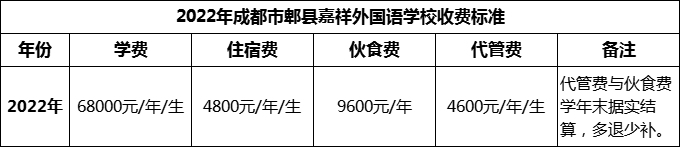 2022年成都市郫县嘉祥外国语学校收费标准

| 年份 | 学费 | 住宿费 | 伙食费 | 代管费 | 备注 |
|---|---|---|---|---|---|
| 2022年 | 68000元/年/生 | 4800元/年/生 | 9600元/年 | 4600元/年/生 | 代管费与伙食费学年末据实结算，多退少补。 |